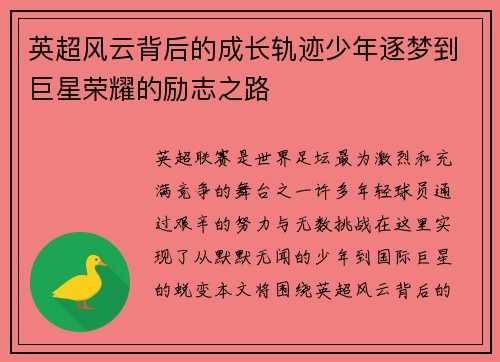 英超风云背后的成长轨迹少年逐梦到巨星荣耀的励志之路

英超联赛是世界足坛最为激烈和充满竞争的舞台之一许多年轻球员通过艰辛的努力与无数挑战在这里实现了从默默无闻的少年到国际巨星的蜕变本文将围绕英超风云背后的